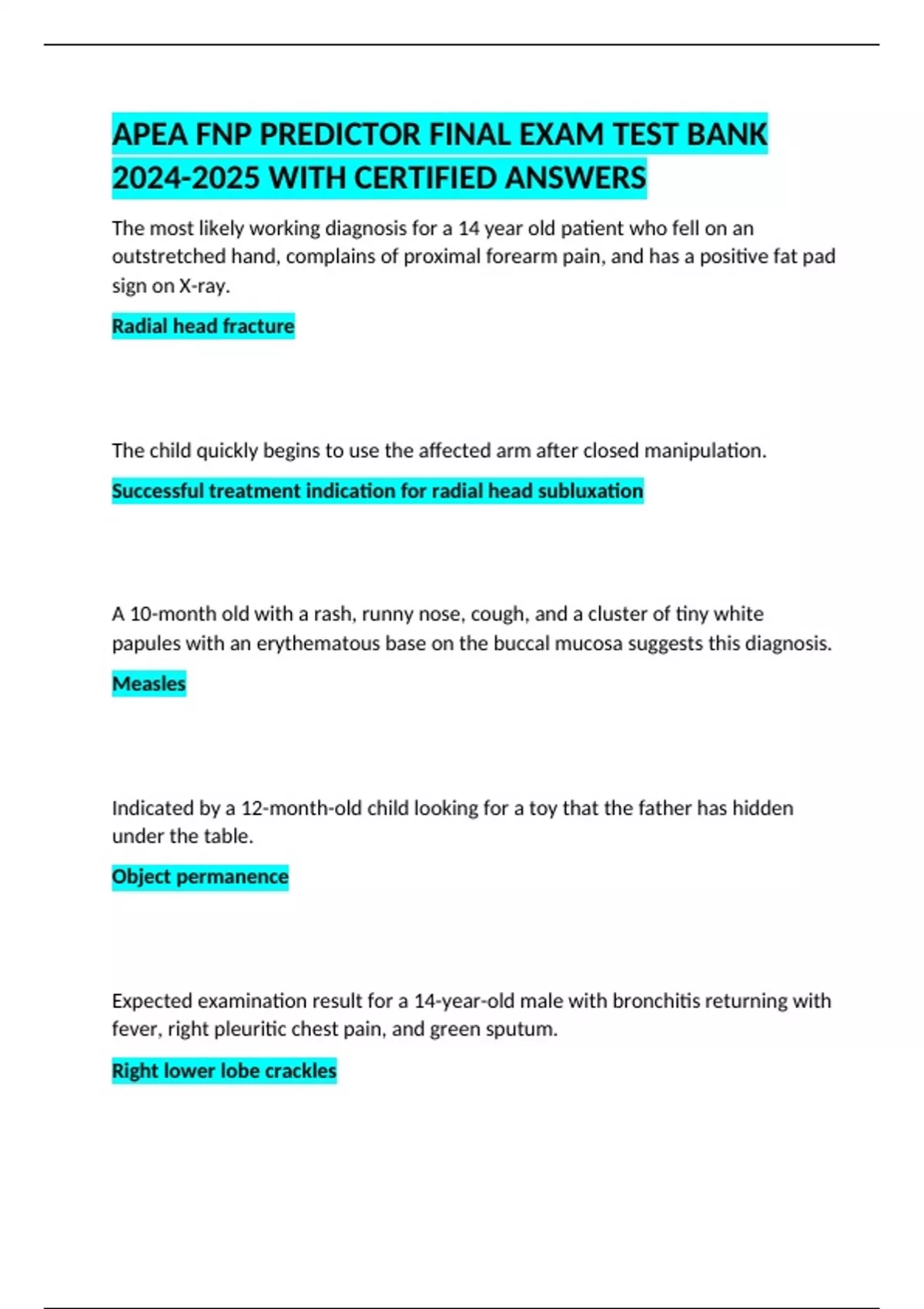 APEA FNP PREDICTOR FINAL EXAM TEST BANK 2024-2025 WITH CERTIFIED ANSWERS

The most likely working diagnosis for a 14 year old patient who fell on an outstretched hand, complains of proximal forearm pain, and has a positive fat pad sign on X-ray.

Radial head fracture

The child quickly begins to use the affected arm after closed manipulation.

Successful treatment indication for radial head subluxation

A 10-month old with a rash, runny nose, cough, and a cluster of tiny white papules with an erythematous base on the buccal mucosa suggests this diagnosis.

Measles

Indicated by a 12-month-old child looking for a toy that the father has hidden under the table.

Object permanence

Expected examination result for a 14-year-old male with bronchitis returning with fever, right pleuritic chest pain, and green sputum.

Right lower lobe crackles